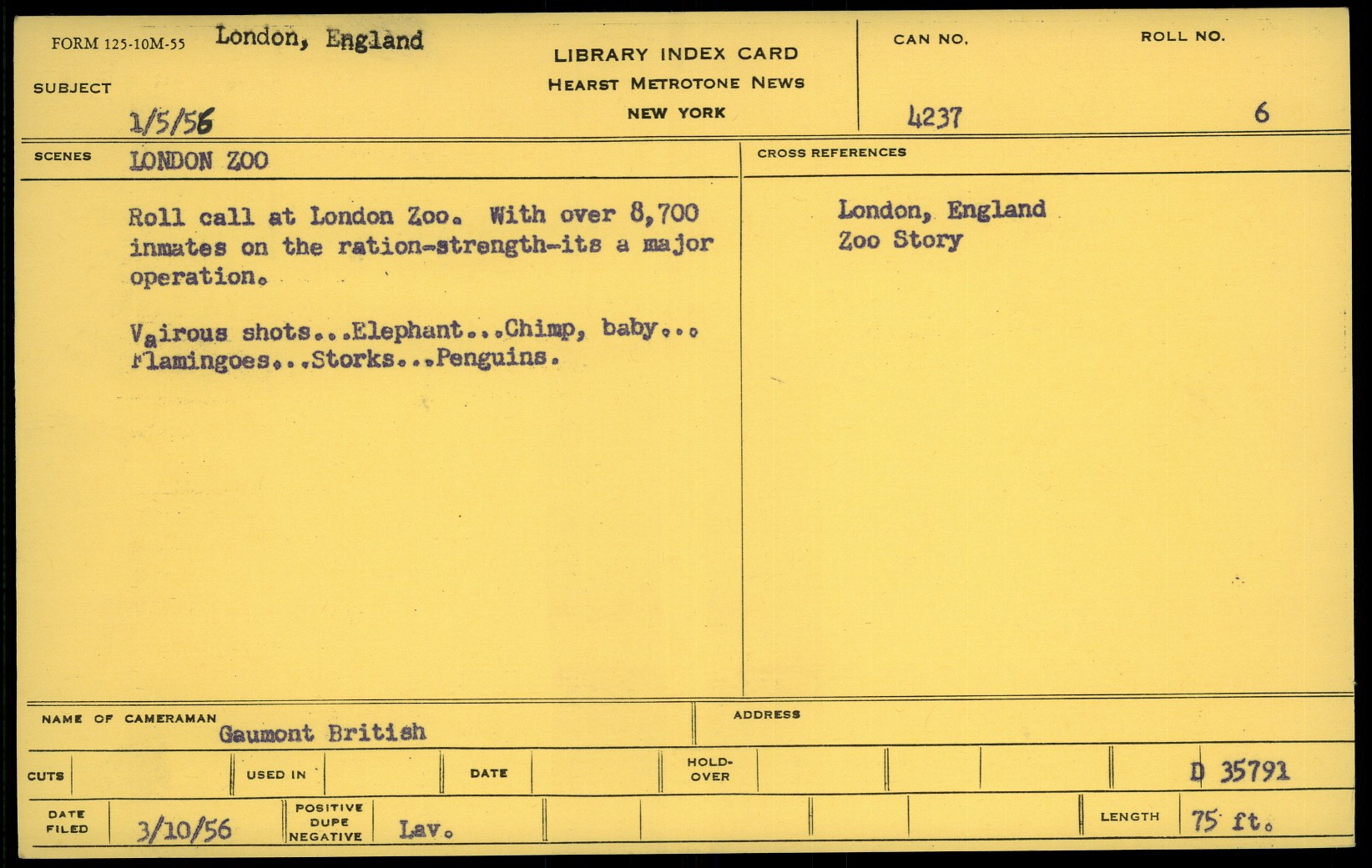 FORM 125-10M-55 London, England

SUBJECT

1/5/56

LIBRARY INDEX CARD
HEARST METROTONE NEWS
NEW YORK

CAN NO.
4237

ROLL NO.
6

SCENES LONDON ZOO

Roll call at London Zoo. With over 8,700 inmates on the ration-strength-its a major operation.

Vairous shots...Elephant...Chimp, baby... Flamingoes...Storks...Penguins.

CROSS REFERENCES

London, England
Zoo Story

NAME OF CAMERAMAN Gaumont British

ADDRESS

CUTS

USED IN

DATE

HOLD-OVER

D 35791

DATE FILED 3/10/56

POSITIVE DUPE NEGATIVE Lav.

LENGTH 75 ft.